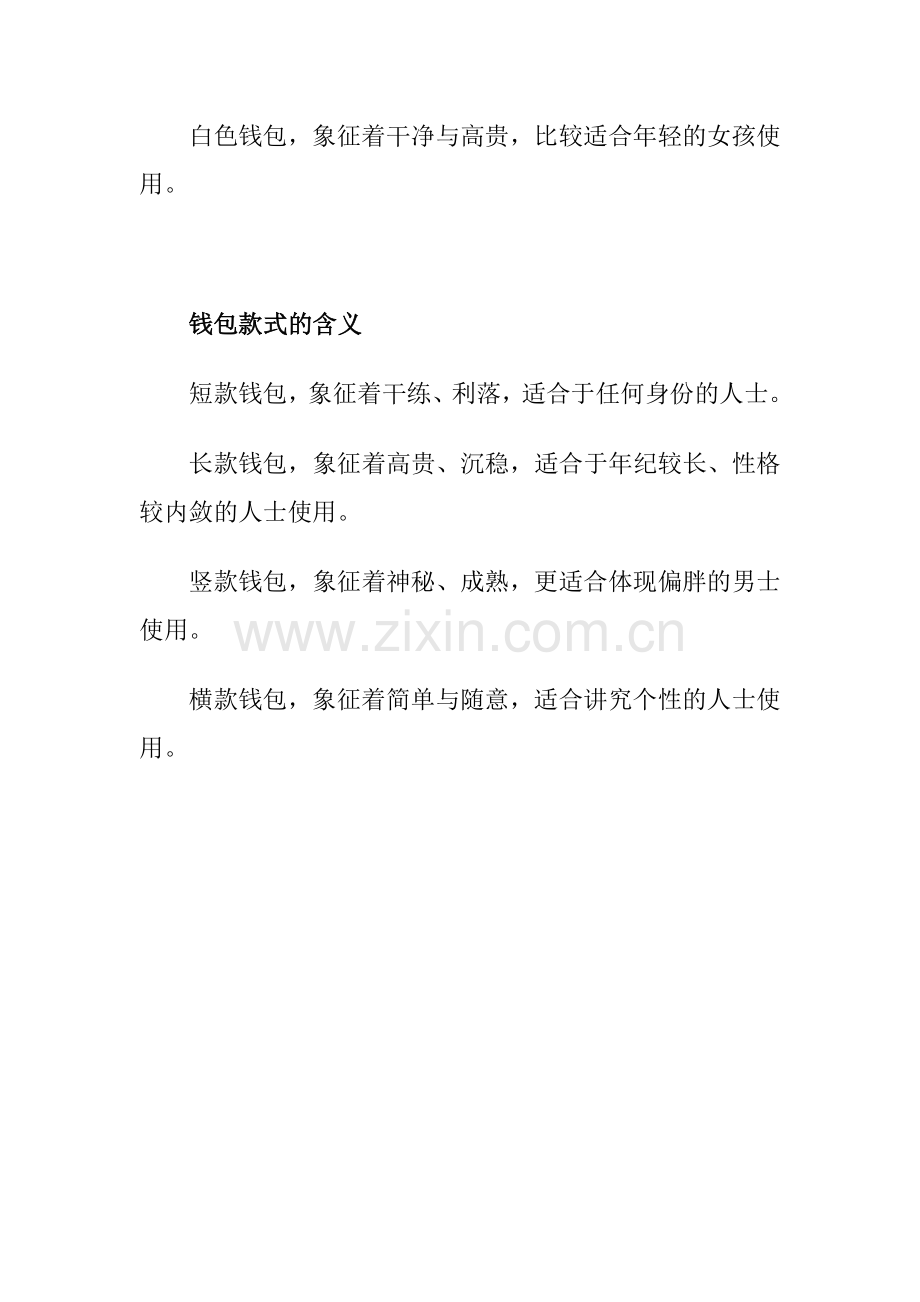 白色钱包，象征着干净与高贵，比较适合年轻的女孩使用。

钱包款式的含义

短款钱包，象征着干练、利落，适合于任何身份的人士。

长款钱包，象征着高贵、沉稳，适合于年纪较长、性格较内敛的人士使用。

竖款钱包，象征着神秘、成熟，更适合体现偏胖的男士使用。

www.zixin.com.cn

横款钱包，象征着简单与随意，适合讲究个性的人士使用。